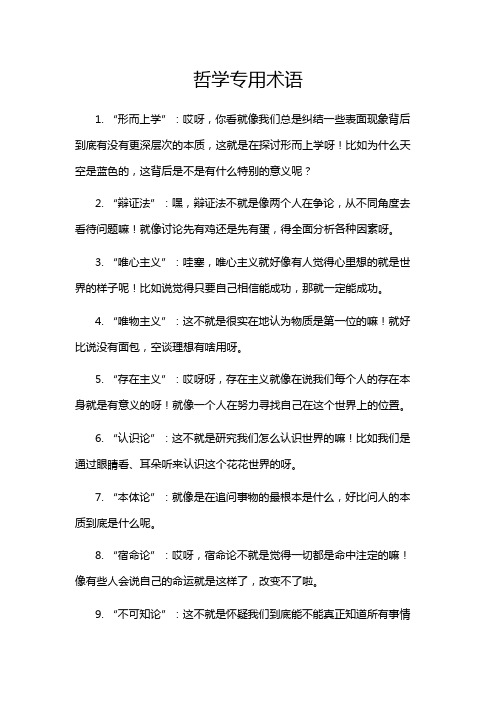 哲学专用术语

1. “形而上学”：哎呀，你看就像我们总是纠结一些表面现象背后到底有没有更深层次的本质，这就是在探讨形而上学呀！比如为什么天空是蓝色的，这背后是不是有什么特别的意义呢？

2. “辩证法”：嘿，辩证法不就是像两个人在争论，从不同角度去看待问题嘛！就像讨论先有鸡还是先有蛋，得全面分析各种因素呀。

3. “唯心主义”：哇塞，唯心主义就好像有人觉得心里想的就是世界的样子呢！比如说觉得只要自己相信能成功，那就一定能成功。

4. “唯物主义”：这不就是很实在地认为物质是第一位的嘛！就好比说没有面包，空谈理想有啥用呀。

5. “存在主义”：哎呀呀，存在主义就像在说我们每个人的存在本身就是有意义的呀！就像一个人在努力寻找自己在这个世界上的位置。

6. “认识论”：这不就是研究我们怎么认识世界的嘛！比如我们是通过眼睛看、耳朵听来认识这个花花世界的呀。

7. “本体论”：就像是在追问事物的最根本是什么，好比问人的本质到底是什么呢。

8. “宿命论”：哎呀，宿命论不就是觉得一切都是命中注定的嘛！像有些人会说自己的命运就是这样了，改变不了啦。

9. “不可知论”：这不就是怀疑我们到底能不能真正知道所有事情